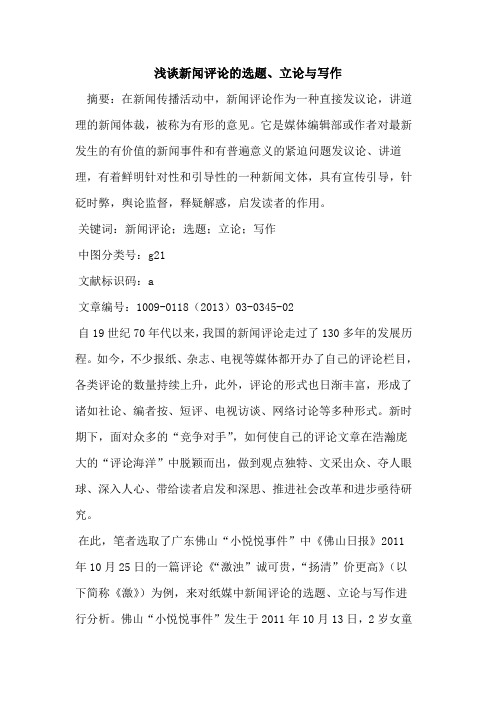 浅谈新闻评论的选题、立论与写作

摘要：在新闻传播活动中，新闻评论作为一种直接发议论，讲道理的新闻体裁，被称为有形的意见。它是媒体编辑部或作者对最新发生的有价值的新闻事件和有普遍意义的紧迫问题发议论、讲道理，有着鲜明针对性和引导性的一种新闻文体，具有宣传引导，针砭时弊，舆论监督，释疑解惑，启发读者的作用。

关键词：新闻评论；选题；立论；写作

中图分类号：g21

文献标识码：a

文章编号：1009-0118（2013）03-0345-02

自19世纪70年代以来，我国的新闻评论走过了130多年的发展历程。如今，不少报纸、杂志、电视等媒体都开办了自己的评论栏目，各类评论的数量持续上升，此外，评论的形式也日渐丰富，形成了诸如社论、编者按、短评、电视访谈、网络讨论等多种形式。新时期下，面对众多的“竞争对手”，如何使自己的评论文章在浩瀚庞大的“评论海洋”中脱颖而出，做到观点独特、文采出众、夺人眼球、深入人心、带给读者启发和深思、推进社会改革和进步亟待研究。

在此，笔者选取了广东佛山“小悦悦事件”中《佛山日报》2011年10月25日的一篇评论《“激浊”诚可贵，“扬清”价更高》（以下简称《激》）为例，来对纸媒中新闻评论的选题、立论与写作进行分析。佛山“小悦悦事件”发生于2011年10月13日，2岁女童